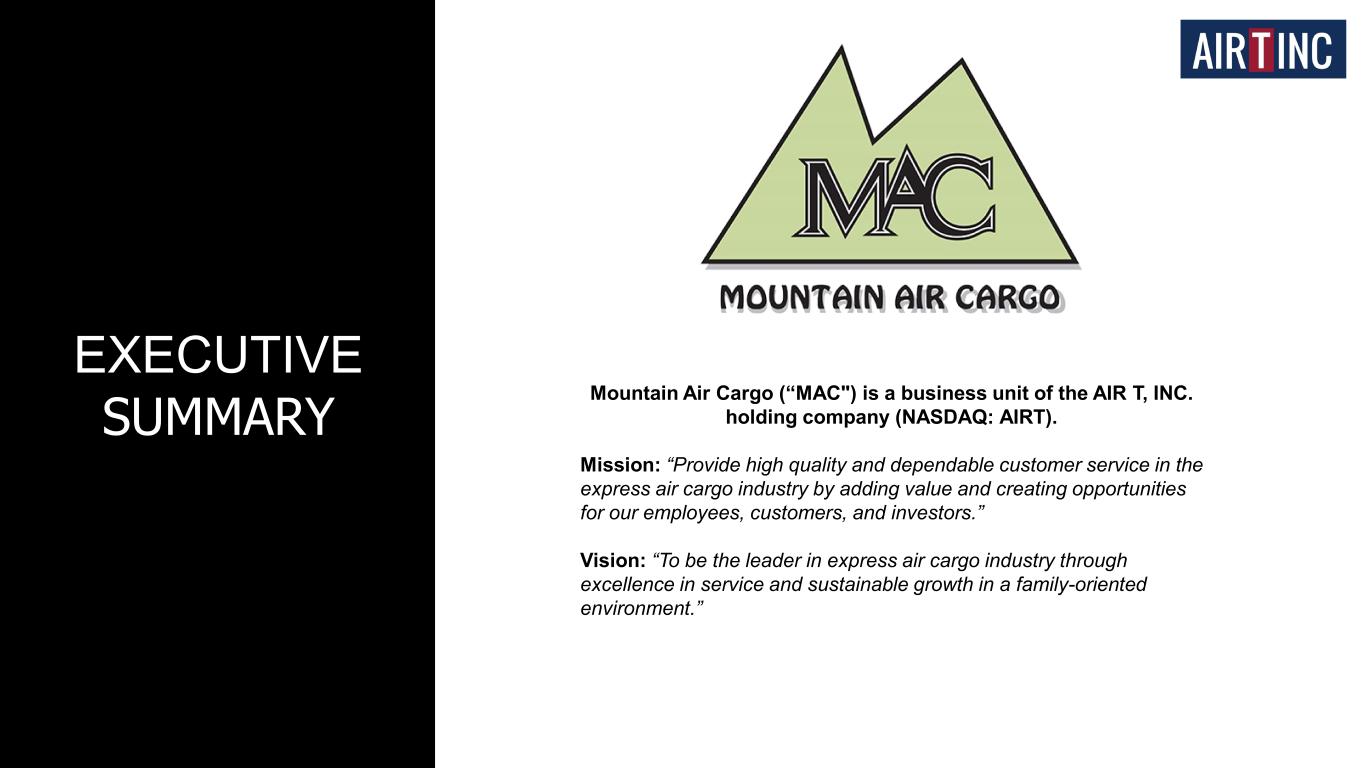 EXECUTIVE SUMMARY

AIR T INC

MAC

MOUNTAIN AIR CARGO

Mountain Air Cargo (“MAC") is a business unit of the AIR T, INC. holding company (NASDAQ: AIRT).

Mission: “Provide high quality and dependable customer service in the express air cargo industry by adding value and creating opportunities for our employees, customers, and investors.”

Vision: “To be the leader in express air cargo industry through excellence in service and sustainable growth in a family-oriented environment.”